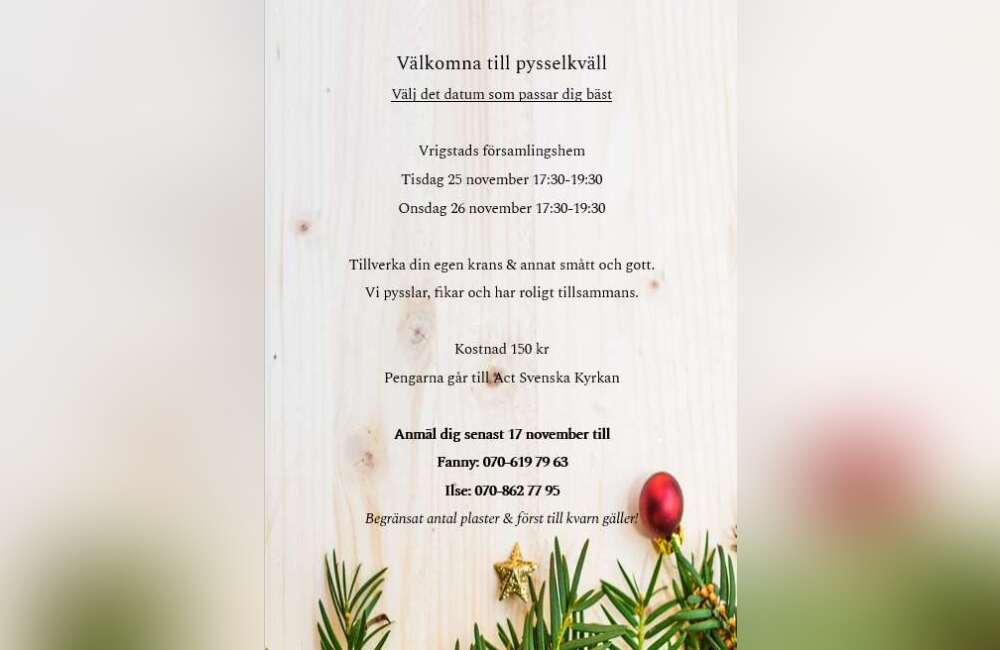 Välkomna till pysselkväll

Välj det datum som passar dig bäst

Vrigstads församlingshem

Tisdag 25 november 17:30-19:30

Onsdag 26 november 17:30-19:30

Tillverka din egen krans & annat smått och gott.

Vi pysslar, fikar och har roligt tillsammans.

Kostnad 150 kr

Pengarna går till Act Svenska Kyrkan

Anmäl dig senast 17 november till

Fanny: 070-619 79 63

Ilse: 070-862 77 95

Begränsat antal plaster & först till kvarn gäller!